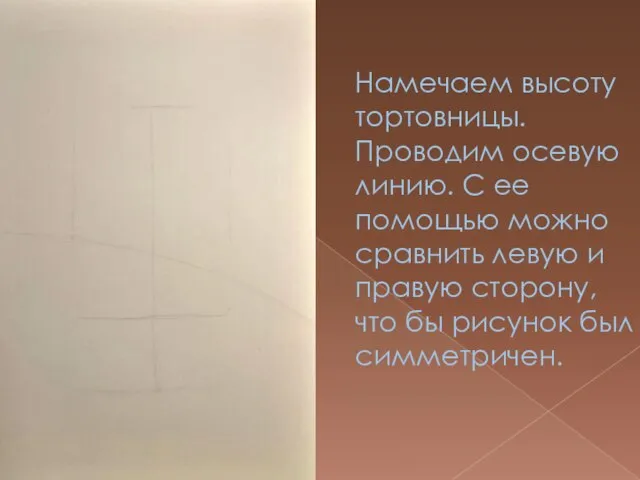 Намечаем высоту тортовницы. Проводим осевую линию. С ее помощью можно сравнить левую и правую сторону, что бы рисунок был симметричен.